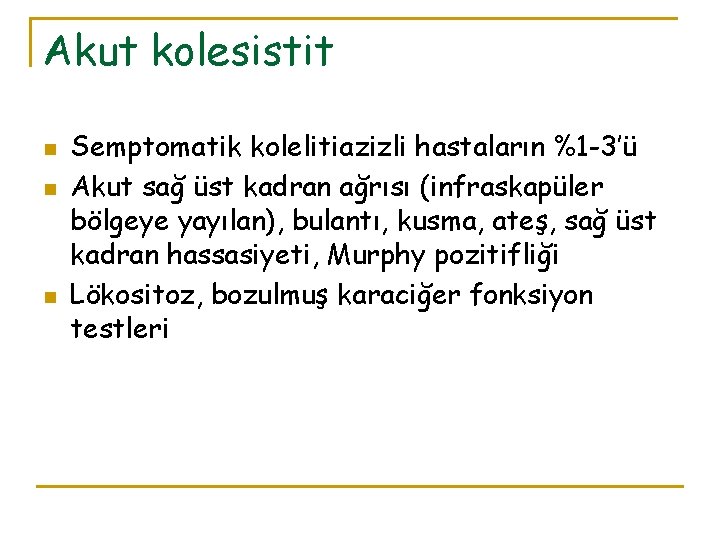 Akut kolesistit

Semptomatik kolelitiazizli hastaların %1-3'ü

Akut sağ üst kadran ağrısı (infraskapüler bölgeye yayılan), bulantı, kusma, ateş, sağ üst kadran hassasiyeti, Murphy pozitifliği

Lökositoz, bozulmuş karaciğer fonksiyon testleri